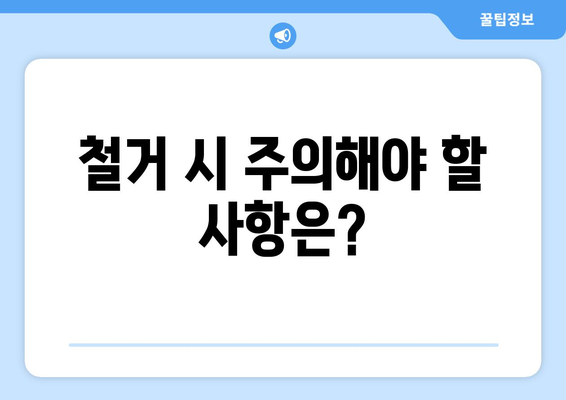 꿀팁정보

철거 시 주의해야 할 사항은?